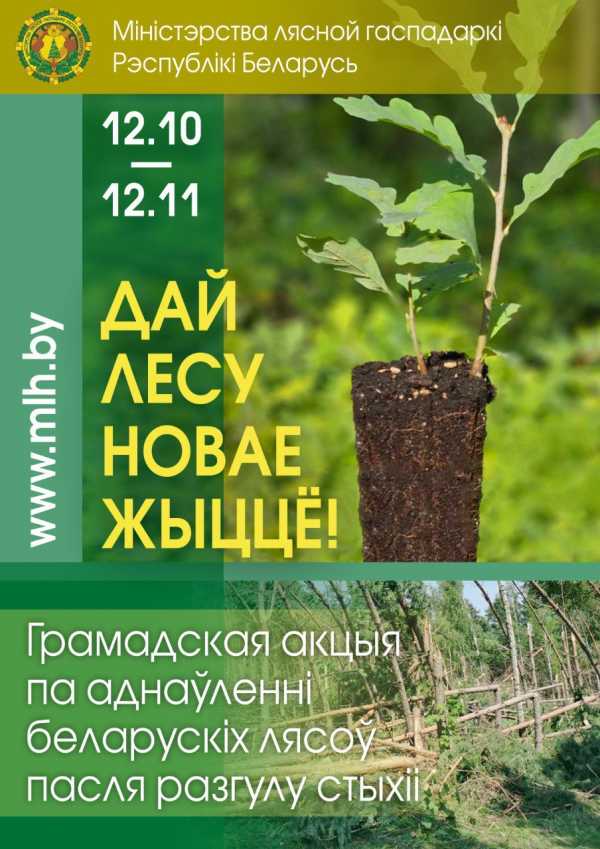 Міністэрства лясной гаспадаркі Рэспублікі Беларусь

12.10
—
12.11

www.mlh.by

ДАЙ ЛЕСУ НОВАЕ ЖЫЦЦЁ!

Грамадская акцыя па аднаўленні беларускіх лясоў пасля разгулу стыхіі